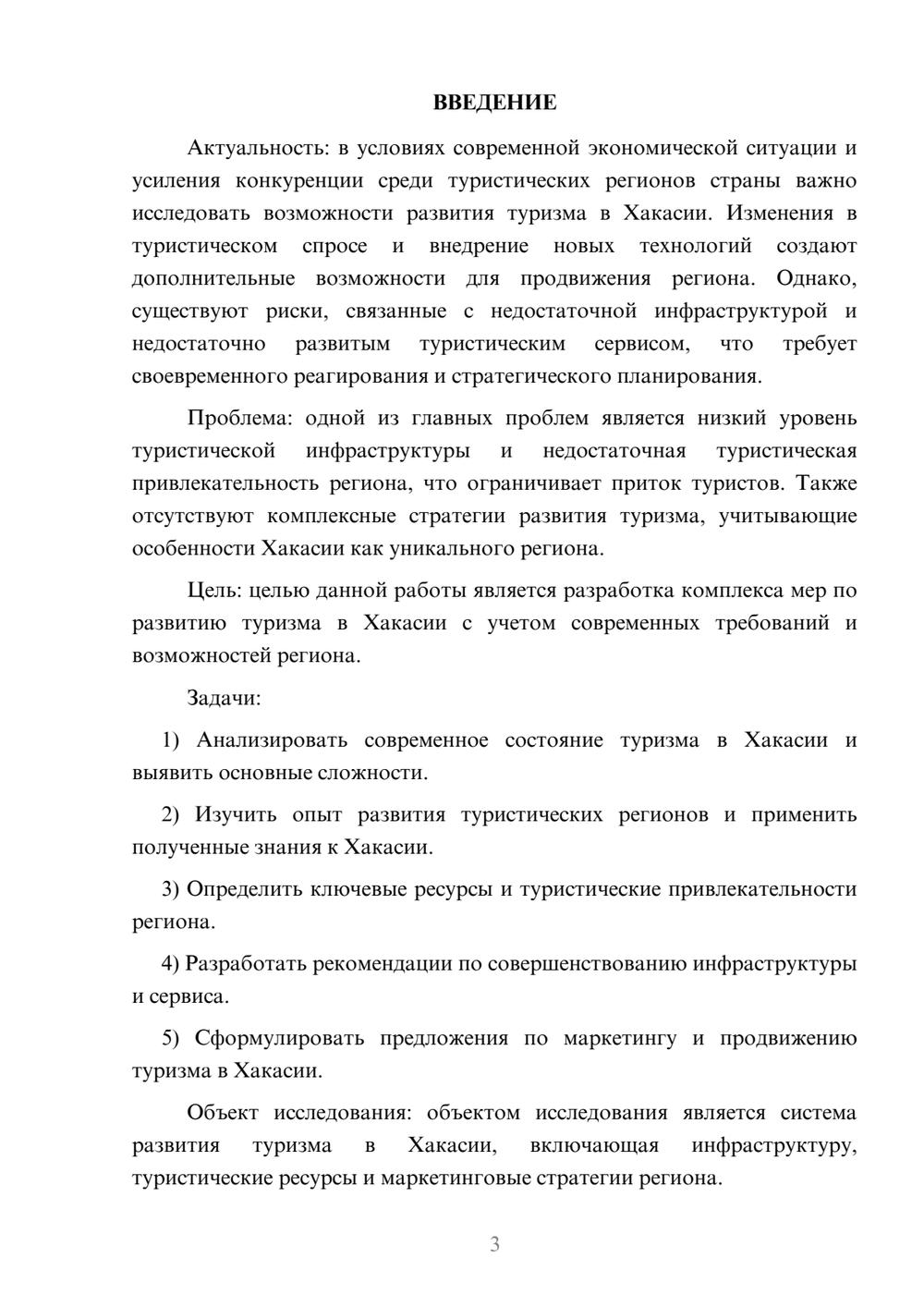 ВВЕДЕНИЕ

Актуальность: в условиях современной экономической ситуации и усиления конкуренции среди туристических регионов страны важно исследовать возможности развития туризма в Хакасии. Изменения в туристическом спросе и внедрение новых технологий создают дополнительные возможности для продвижения региона. Однако, существуют риски, связанные с недостаточной инфраструктурой и недостаточно развитым туристическим сервисом, что требует своевременного реагирования и стратегического планирования.

Проблема: одной из главных проблем является низкий уровень туристической инфраструктуры и недостаточная туристическая привлекательность региона, что ограничивает приток туристов. Также отсутствуют комплексные стратегии развития туризма, учитывающие особенности Хакасии как уникального региона.

Цель: целью данной работы является разработка комплекса мер по развитию туризма в Хакасии с учетом современных требований и возможностей региона.

Задачи:

1) Анализировать современное состояние туризма в Хакасии и выявить основные сложности.

2) Изучить опыт развития туристических регионов и применить полученные знания к Хакасии.

3) Определить ключевые ресурсы и туристические привлекательности региона.

4) Разработать рекомендации по совершенствованию инфраструктуры и сервиса.

5) Сформулировать предложения по маркетингу и продвижению туризма в Хакасии.

Объект исследования: объектом исследования является система развития туризма в Хакасии, включающая инфраструктуру, туристические ресурсы и маркетинговые стратегии региона.

3